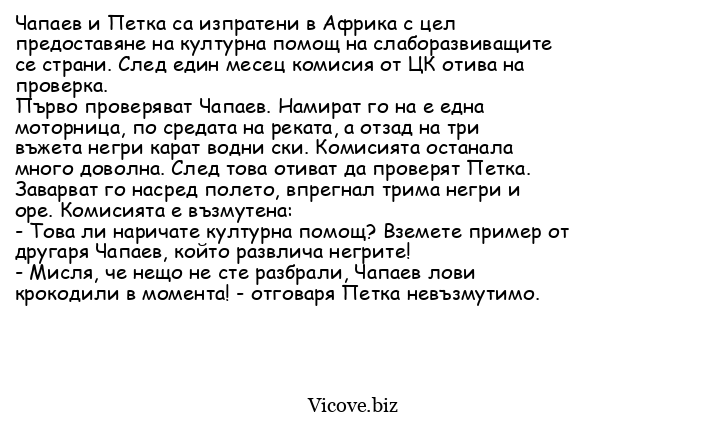 Чапаев и Петка са изпратени в Африка с цел предоставяне на културна помощ на слаборазвиващите се страни. След един месец комисия от ЦК отива на проверка.
Първо проверяват Чапаев. Намират го на е една моторница, по средата на реката, а отзад на три въжета негри карат водни ски. Комисията останала много доволна. След това отиват да проверят Петка. Заварват го насред полето, впрегнал трима негри и оре. Комисията е възмутена:
- Това ли наричате културна помощ? Вземете пример от другаря Чапаев, който развлича негрите!
- Мисля, че нещо не сте разбрали, Чапаев лови крокодили в момента! - отговаря Петка невъзмутимо.

Vicove.biz